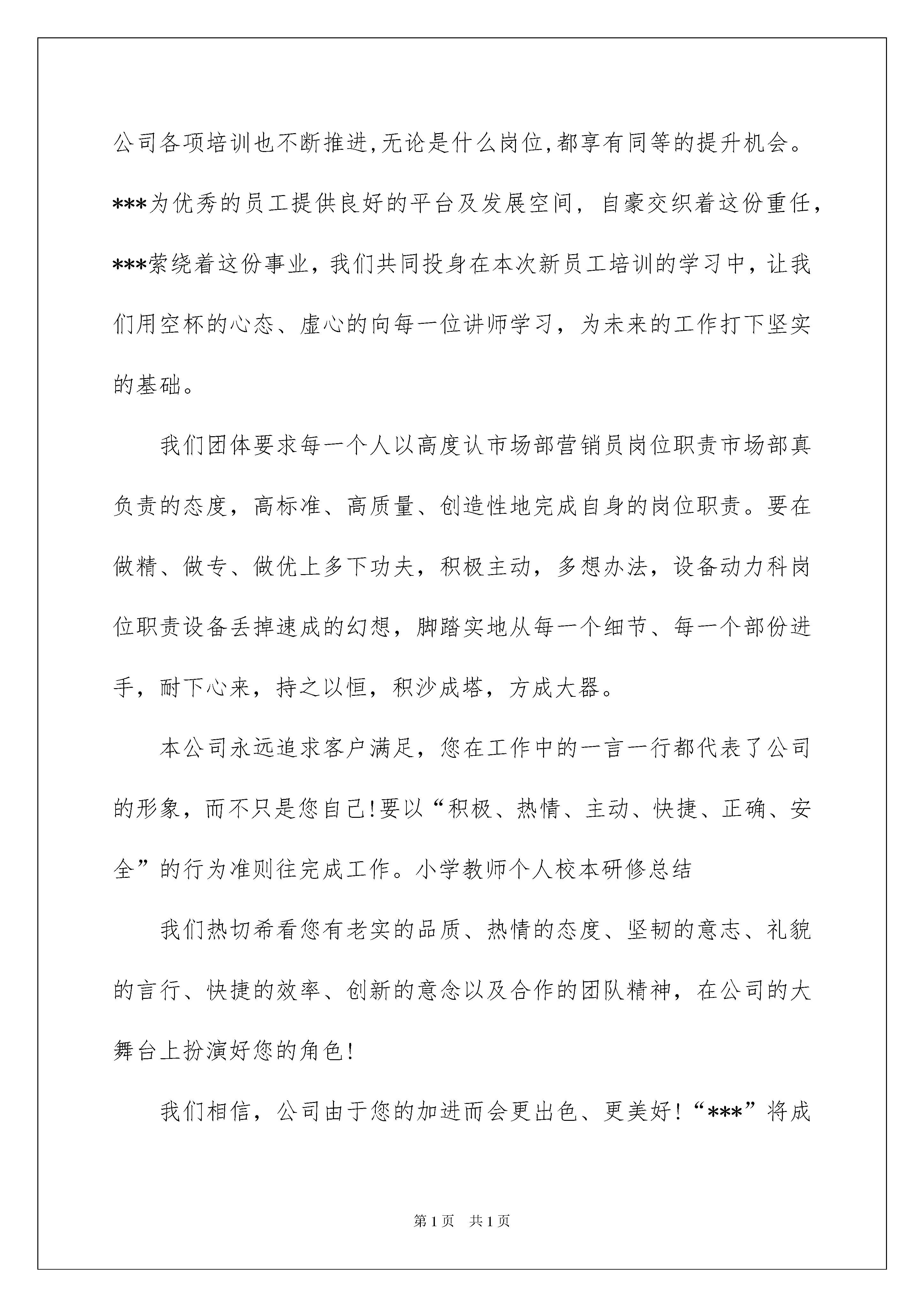 公司各项培训也不断推进,无论是什么岗位,都享有同等的提升机会。***为优秀的员工提供良好的平台及发展空间，自豪交织着这份重任，***萦绕着这份事业，我们共同投身在本次新员工培训的学习中，让我们用空杯的心态、虚心的向每一位讲师学习，为未来的工作打下坚实的基础。

我们团体要求每一个人以高度认市场部营销员岗位职责市场部真负责的态度，高标准、高质量、创造性地完成自身的岗位职责。要在做精、做专、做优上多下功夫，积极主动，多想办法，设备动力科岗位职责设备丢掉速成的幻想，脚踏实地从每一个细节、每一个部份进手，耐下心来，持之以恒，积沙成塔，方成大器。

本公司永远追求客户满足，您在工作中的一言一行都代表了公司的形象，而不只是您自己!要以“积极、热情、主动、快捷、正确、安全”的行为准则往完成工作。小学教师个人校本研修总结

我们热切希看您有老实的品质、热情的态度、坚韧的意志、礼貌的言行、快捷的效率、创新的意念以及合作的团队精神，在公司的大舞台上扮演好您的角色!

我们相信，公司由于您的加进而会更出色、更美好!“***”将成

第1页 共1页